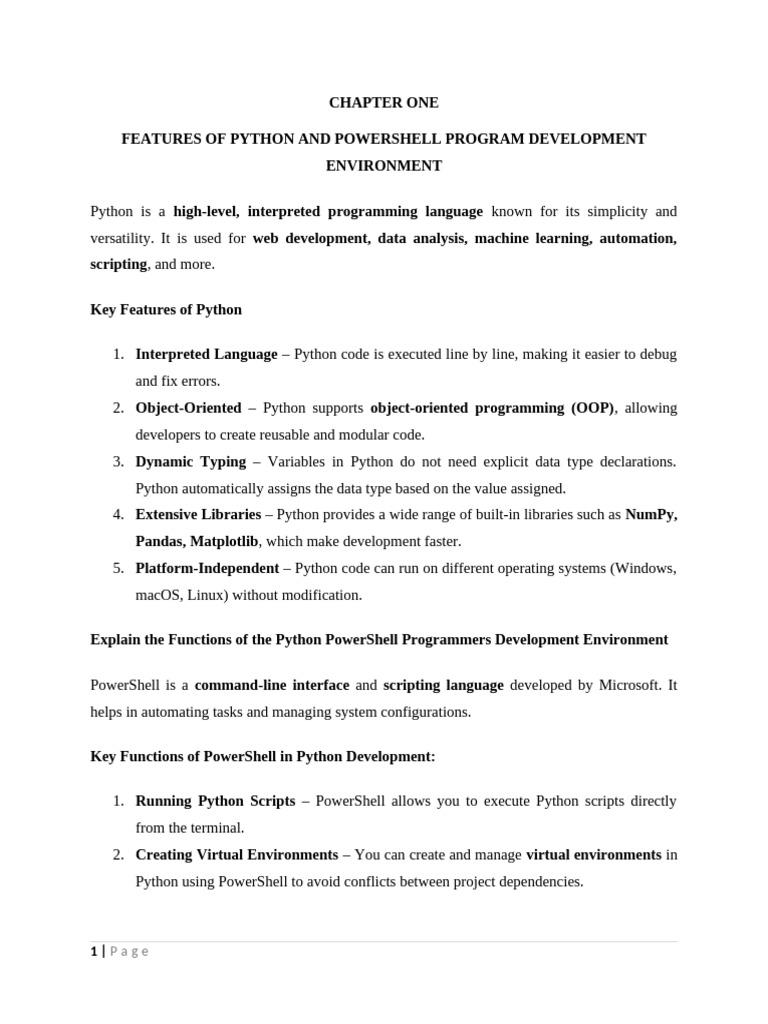 CHAPTER ONE

FEATURES OF PYTHON AND POWERSHELL PROGRAM DEVELOPMENT ENVIRONMENT

Python is a high-level, interpreted programming language known for its simplicity and versatility. It is used for web development, data analysis, machine learning, automation, scripting, and more.

Key Features of Python

1. Interpreted Language – Python code is executed line by line, making it easier to debug and fix errors.
2. Object-Oriented – Python supports object-oriented programming (OOP), allowing developers to create reusable and modular code.
3. Dynamic Typing – Variables in Python do not need explicit data type declarations. Python automatically assigns the data type based on the value assigned.
4. Extensive Libraries – Python provides a wide range of built-in libraries such as NumPy, Pandas, Matplotlib, which make development faster.
5. Platform-Independent – Python code can run on different operating systems (Windows, macOS, Linux) without modification.

Explain the Functions of the Python PowerShell Programmers Development Environment

PowerShell is a command-line interface and scripting language developed by Microsoft. It helps in automating tasks and managing system configurations.

Key Functions of PowerShell in Python Development:

1. Running Python Scripts – PowerShell allows you to execute Python scripts directly from the terminal.
2. Creating Virtual Environments – You can create and manage virtual environments in Python using PowerShell to avoid conflicts between project dependencies.

1 | Page